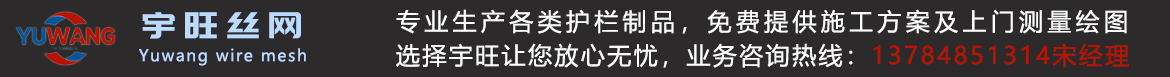 YUWANG 宇旺丝网 Yuwang wire mesh

专业生产各类护栏制品，免费提供施工方案及上门测量绘图
选择宇旺让您放心无忧，业务咨询热线：13784851314宋经理